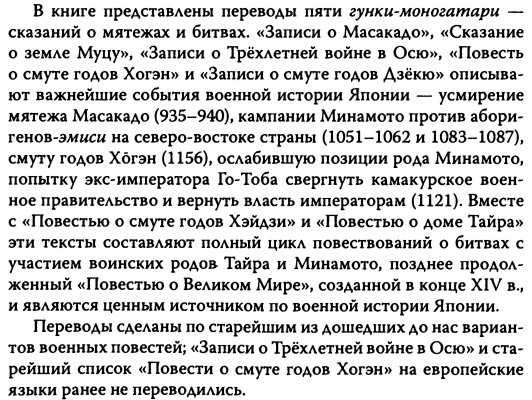 В книге представлены переводы пяти гунки-моногатари — сказаний о мятежах и битвах. «Записи о Масакадо», «Сказание о земле Муцу», «Записи о Трёхлетней войне в Осю», «Повесть о смуте годов Хогэн» и «Записи о смуте годов Дзёкю» описывают важнейшие события военной истории Японии — усмирение мятежа Масакадо (935–940), кампании Минамото против аборигенов-эмиси на северо-востоке страны (1051–1062 и 1083–1087), смуту годов Хōгэн (1156), ослабившую позиции рода Минамото, попытку экс-императора Го-Тоба свергнуть камакурское военное правительство и вернуть власть императорам (1121). Вместе с «Повестью о смуте годов Хэйдзи» и «Повестью о доме Тайра» эти тексты составляют полный цикл повествований о битвах с участием воинских родов Тайра и Минамото, позднее продолженный «Повестью о Великом Мире», созданной в конце XIV в., и являются ценным источником по военной истории Японии.

Переводы сделаны по старейшим из дошедших до нас вариантов военных повестей; «Записи о Трёхлетней войне в Осю» и старейший список «Повести о смуте годов Хогэн» на европейские языки ранее не переводились.